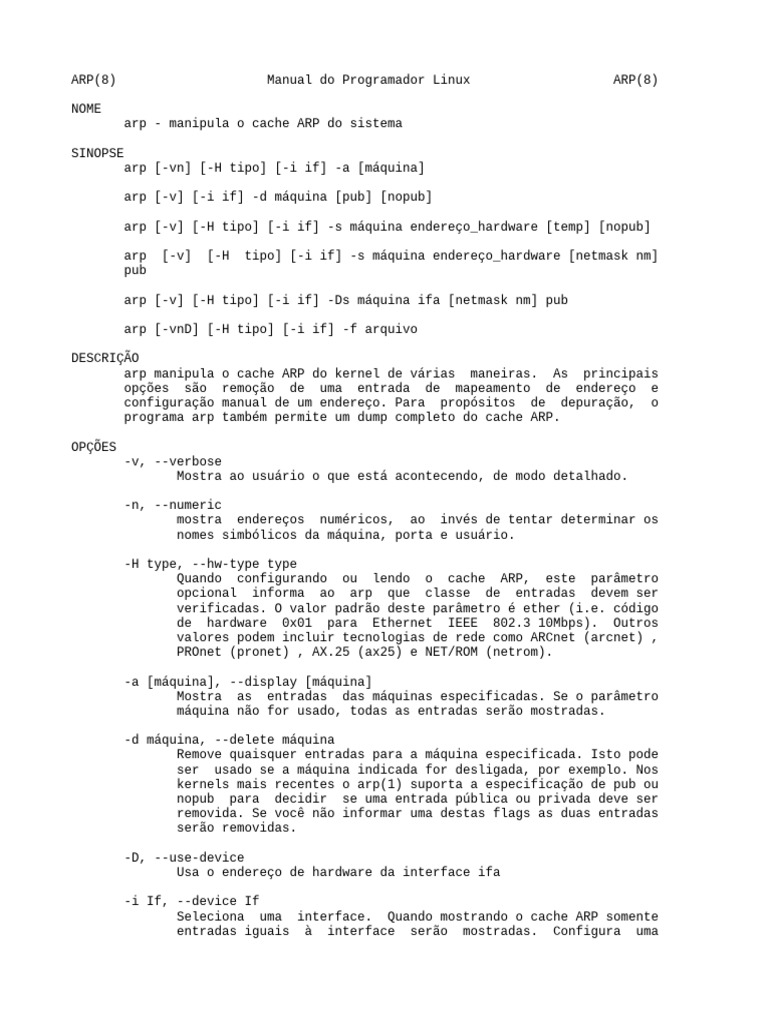 ARP(8) Manual do Programador Linux ARP(8)

NOME
arp - manipula o cache ARP do sistema

SINOPSE
arp [-vn] [-H tipo] [-i if] -a [máquina]

arp [-v] [-i if] -d máquina [pub] [nopub]

arp [-v] [-H tipo] [-i if] -s máquina endereço_hardware [temp] [nopub]

arp [-v] [-H tipo] [-i if] -s máquina endereço_hardware [netmask nm] pub

arp [-v] [-H tipo] [-i if] -Ds máquina ifa [netmask nm] pub

arp [-vnD] [-H tipo] [-i if] -f arquivo

DESCRIÇÃO
arp manipula o cache ARP do kernel de várias maneiras. As principais opções são remoção de uma entrada de mapeamento de endereço e configuração manual de um endereço. Para propósitos de depuração, o programa arp também permite um dump completo do cache ARP.

OPÇÕES
-v, --verbose
Mostra ao usuário o que está acontecendo, de modo detalhado.

-n, --numeric
mostra endereços numéricos, ao invés de tentar determinar os nomes simbólicos da máquina, porta e usuário.

-H type, --hw-type type
Quando configurando ou lendo o cache ARP, este parâmetro opcional informa ao arp que classe de entradas devem ser verificadas. O valor padrão deste parâmetro é ether (i.e. código de hardware 0x01 para Ethernet IEEE 802.3 10Mbps). Outros valores podem incluir tecnologias de rede como ARCnet (arcnet) , PROnet (pronet) , AX.25 (ax25) e NET/ROM (netrom).

-a [máquina], --display [máquina]
Mostra as entradas das máquinas especificadas. Se o parâmetro máquina não for usado, todas as entradas serão mostradas.

-d máquina, --delete máquina
Remove quaisquer entradas para a máquina especificada. Isto pode ser usado se a máquina indicada for desligada, por exemplo. Nos kernels mais recentes o arp(1) suporta a especificação de pub ou nopub para decidir se uma entrada pública ou privada deve ser removida. Se você não informar uma destas flags as duas entradas serão removidas.

-D, --use-device
Usa o endereço de hardware da interface ifa

-i If, --device If
Seleciona uma interface. Quando mostrando o cache ARP somente entradas iguais à interface serão mostradas. Configura uma